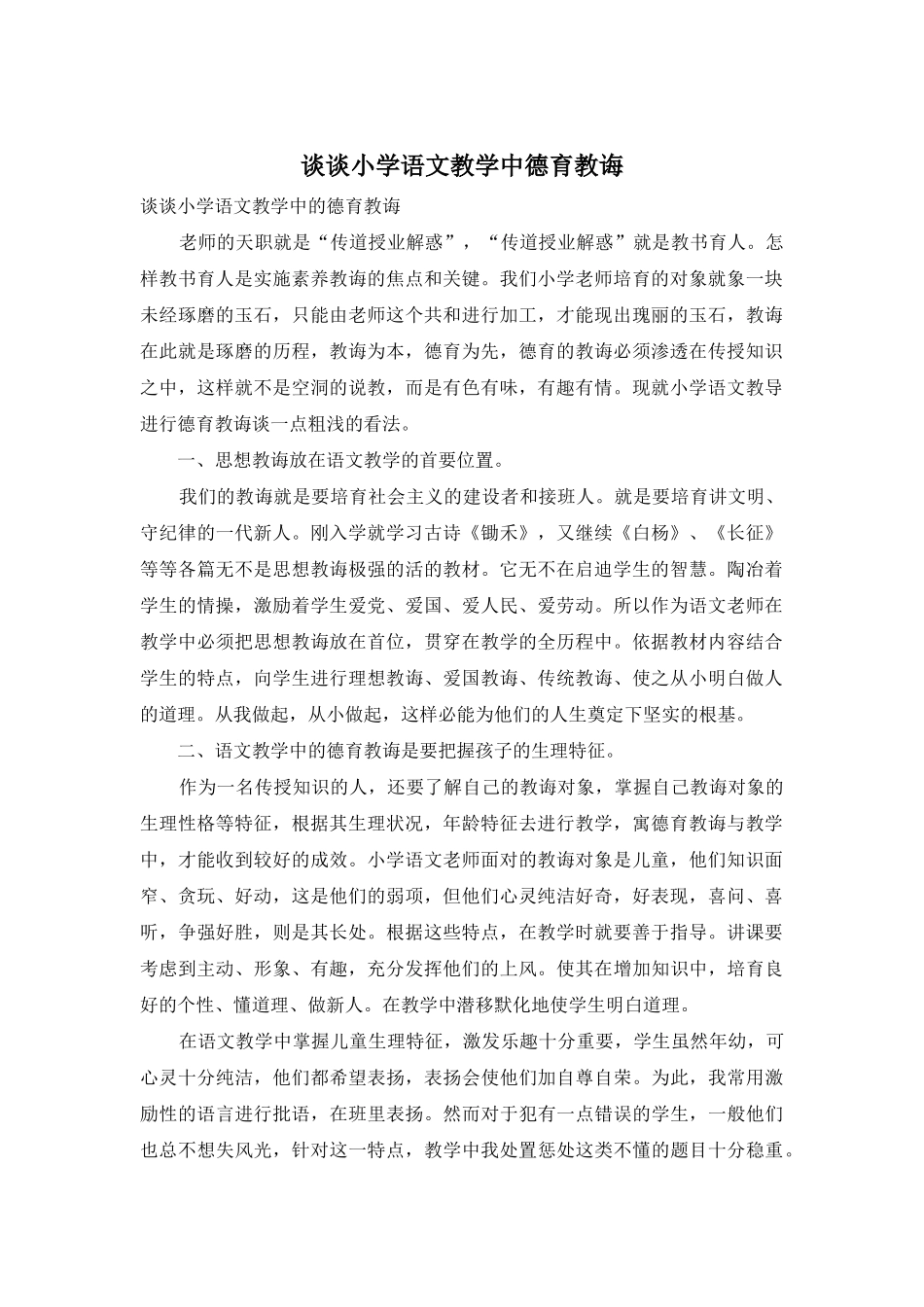 谈谈小学语文教学中德育教诲

谈谈小学语文教学中的德育教诲

老师的天职就是“传道授业解惑”，“传道授业解惑”就是教书育人。怎样教书育人是实施素养教诲的焦点和关键。我们小学老师培育的对象就象一块未经琢磨的玉石，只能由老师这个共和进行加工，才能现出瑰丽的玉石，教诲在此就是琢磨的历程，教诲为本，德育为先，德育的教诲必须渗透在传授知识之中，这样就不是空洞的说教，而是有色有味，有趣有情。现就小学语文教导进行德育教诲谈一点粗浅的看法。

一、思想教诲放在语文教学的首要位置。

我们的教诲就是要培育社会主义的建设者和接班人。就是要培育讲文明、守纪律的一代新人。刚入学就学习古诗《锄禾》，又继续《白杨》、《长征》等等各篇无不是思想教诲极强的活的教材。它无不在启迪学生的智慧。陶冶着学生的情操，激励着学生爱党、爱国、爱人民、爱劳动。所以作为语文老师在教学中必须把思想教诲放在首位，贯穿在教学的全历程中。依据教材内容结合学生的特点，向学生进行理想教诲、爱国教诲、传统教诲、使之从小明白做人的道理。从我做起，从小做起，这样必能为他们的人生奠定下坚实的根基。

二、语文教学中的德育教诲是要把握孩子的生理特征。

作为一名传授知识的人，还要了解自己的教诲对象，掌握自己教诲对象的生理性格等特征，根据其生理状况，年龄特征去进行教学，寓德育教诲与教学中，才能收到较好的成效。小学语文老师面对的教诲对象是儿童，他们知识面窄、贪玩、好动，这是他们的弱项，但他们心灵纯洁好奇，好表现，喜问、喜听，争强好胜，则是其长处。根据这些特点，在教学时就要善于指导。讲课要考虑到主动、形象、有趣，充分发挥他们的上风。使其在增加知识中，培育良好的个性、懂道理、做新人。在教学中潜移默化地使学生明白道理。

在语文教学中掌握儿童生理特征，激发乐趣十分重要，学生虽然年幼，可心灵十分纯洁，他们都希望表扬，表扬会使他们加自尊自荣。为此，我常用激励性的语言进行批语，在班里表扬。然而对于犯有一点错误的学生，一般他们也总不想失风光，针对这一特点，教学中我处置惩处这类不懂的题目十分稳重。